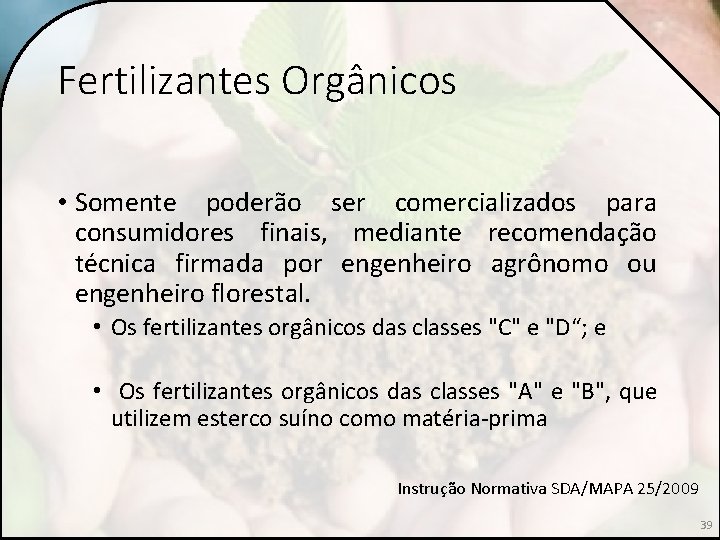 Fertilizantes Orgânicos

• Somente poderão ser comercializados para consumidores finais, mediante recomendação técnica firmada por engenheiro agrônomo ou engenheiro florestal.

• Os fertilizantes orgânicos das classes "C" e "D“; e

• Os fertilizantes orgânicos das classes "A" e "B", que utilizem esterco suíno como matéria-prima

Instrução Normativa SDA/MAPA 25/2009

39